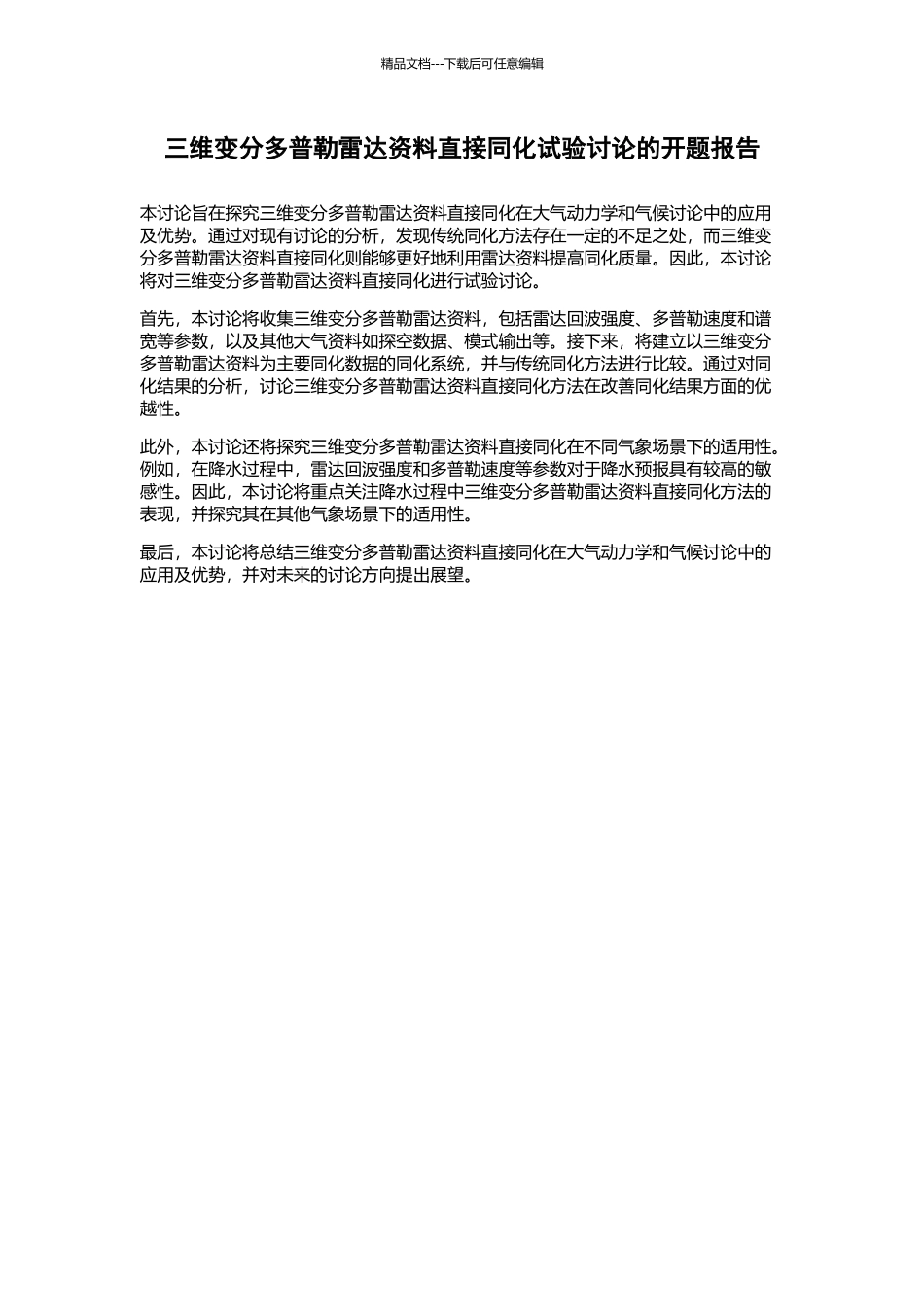 精品文档---下载后可任意编辑

三维变分多普勒雷达资料直接同化试验讨论的开题报告

本讨论旨在探究三维变分多普勒雷达资料直接同化在大气动力学和气候讨论中的应用及优势。通过对现有讨论的分析，发现传统同化方法存在一定的不足之处，而三维变分多普勒雷达资料直接同化则能够更好地利用雷达资料提高同化质量。因此，本讨论将对三维变分多普勒雷达资料直接同化进行试验讨论。

首先，本讨论将收集三维变分多普勒雷达资料，包括雷达回波强度、多普勒速度和谱宽等参数，以及其他大气资料如探空数据、模式输出等。接下来，将建立以三维变分多普勒雷达资料为主要同化数据的同化系统，并与传统同化方法进行比较。通过对同化结果的分析，讨论三维变分多普勒雷达资料直接同化方法在改善同化结果方面的优越性。

此外，本讨论还将探究三维变分多普勒雷达资料直接同化在不同气象场景下的适用性。例如，在降水过程中，雷达回波强度和多普勒速度等参数对于降水预报具有较高的敏感性。因此，本讨论将重点关注降水过程中三维变分多普勒雷达资料直接同化方法的表现，并探究其在其他气象场景下的适用性。

最后，本讨论将总结三维变分多普勒雷达资料直接同化在大气动力学和气候讨论中的应用及优势，并对未来的讨论方向提出展望。